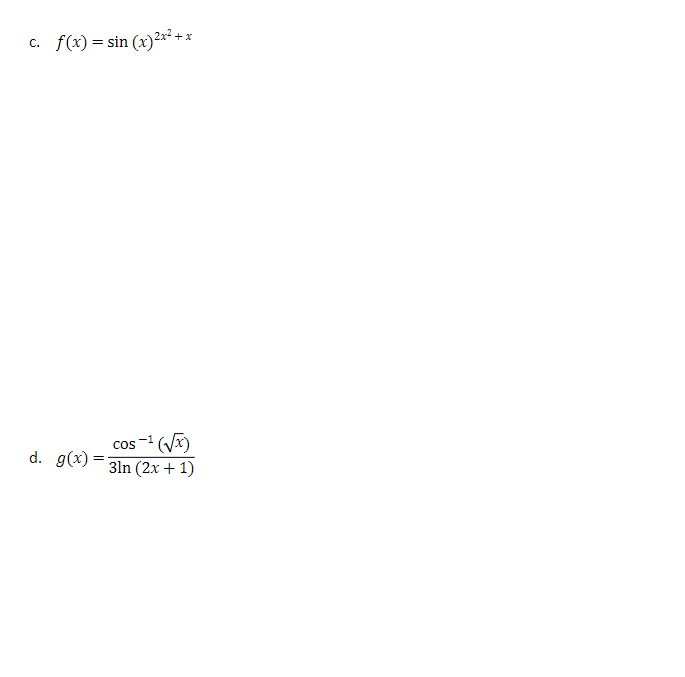 c. $f(x) = \sin(x)^{2x^2+x}$

d. $g(x) = \frac{\cos^{-1}(\sqrt{x})}{3\ln(2x+1)}$